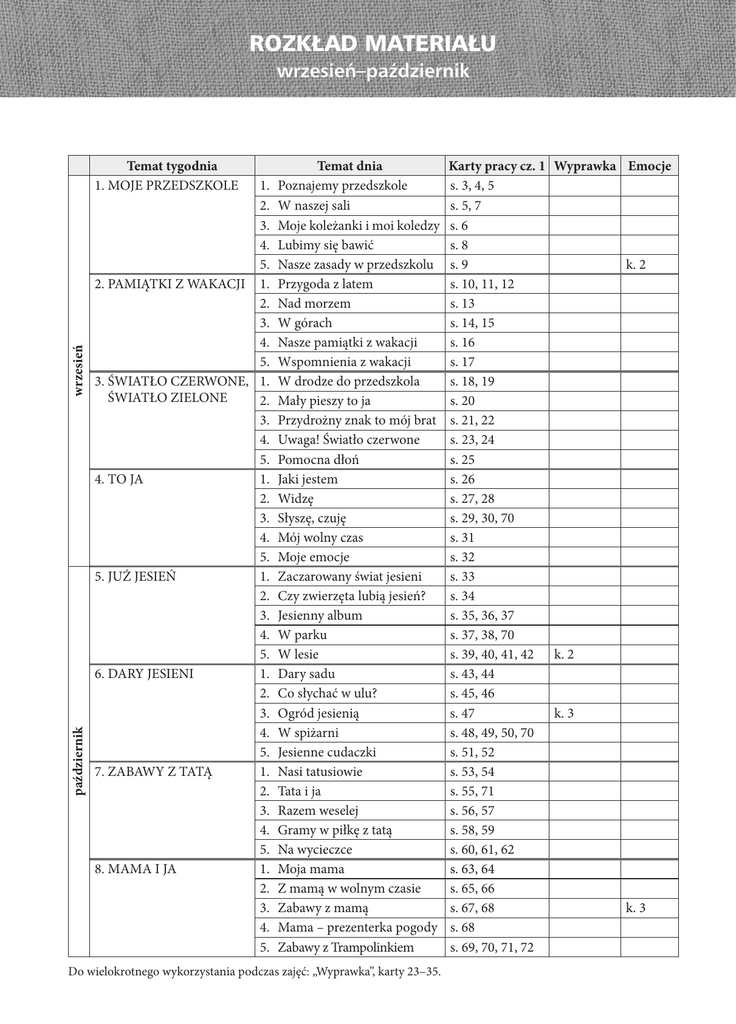 ROZKŁAD MATERIAŁU
wrzesień–październik

| | Temat tygodnia | Temat dnia | Karty pracy cz. 1 | Wyprawka | Emocje |
|---|---|---|---|---|---|
| wrzesień | 1. MOJE PRZEDSZKOLE | 1. Poznajemy przedszkole | s. 3, 4, 5 | | |
| | | 2. W naszej sali | s. 5, 7 | | |
| | | 3. Moje koleżanki i moi koledzy | s. 6 | | |
| | | 4. Lubimy się bawić | s. 8 | | |
| | | 5. Nasze zasady w przedszkolu | s. 9 | | k. 2 |
| | 2. PAMIĄTKI Z WAKACJI | 1. Przygoda z latem | s. 10, 11, 12 | | |
| | | 2. Nad morzem | s. 13 | | |
| | | 3. W górach | s. 14, 15 | | |
| | | 4. Nasze pamiątki z wakacji | s. 16 | | |
| | | 5. Wspomnienia z wakacji | s. 17 | | |
| | 3. ŚWIATŁO CZERWONE, ŚWIATŁO ZIELONE | 1. W drodze do przedszkola | s. 18, 19 | | |
| | | 2. Mały pieszy to ja | s. 20 | | |
| | | 3. Przydrożny znak to mój brat | s. 21, 22 | | |
| | | 4. Uwaga! Światło czerwone | s. 23, 24 | | |
| | | 5. Pomocna dłoń | s. 25 | | |
| | 4. TO JA | 1. Jaki jestem | s. 26 | | |
| | | 2. Widzę | s. 27, 28 | | |
| | | 3. Słyszę, czuję | s. 29, 30, 70 | | |
| | | 4. Mój wolny czas | s. 31 | | |
| | | 5. Moje emocje | s. 32 | | |
| październik | 5. JUŻ JESIEŃ | 1. Zaczarowany świat jesieni | s. 33 | | |
| | | 2. Czy zwierzęta lubią jesień? | s. 34 | | |
| | | 3. Jesienny album | s. 35, 36, 37 | | |
| | | 4. W parku | s. 37, 38, 70 | | |
| | | 5. W lesie | s. 39, 40, 41, 42 | k. 2 | |
| | 6. DARY JESIENI | 1. Dary sadu | s. 43, 44 | | |
| | | 2. Co słychać w ulu? | s. 45, 46 | | |
| | | 3. Ogród jesienią | s. 47 | k. 3 | |
| | | 4. W spiżarni | s. 48, 49, 50, 70 | | |
| | | 5. Jesienne cudaczki | s. 51, 52 | | |
| | 7. ZABAWY Z TATĄ | 1. Nasi tatusiowie | s. 53, 54 | | |
| | | 2. Tata i ja | s. 55, 71 | | |
| | | 3. Razem weselej | s. 56, 57 | | |
| | | 4. Gramy w piłkę z tatą | s. 58, 59 | | |
| | | 5. Na wycieczce | s. 60, 61, 62 | | |
| | 8. MAMA I JA | 1. Moja mama | s. 63, 64 | | |
| | | 2. Z mamą w wolnym czasie | s. 65, 66 | | |
| | | 3. Zabawy z mamą | s. 67, 68 | | k. 3 |
| | | 4. Mama – prezenterka pogody | s. 68 | | |
| | | 5. Zabawy z Trampolinkiem | s. 69, 70, 71, 72 | | |

Do wielokrotnego wykorzystania podczas zajęć: „Wyprawka", karty 23–35.